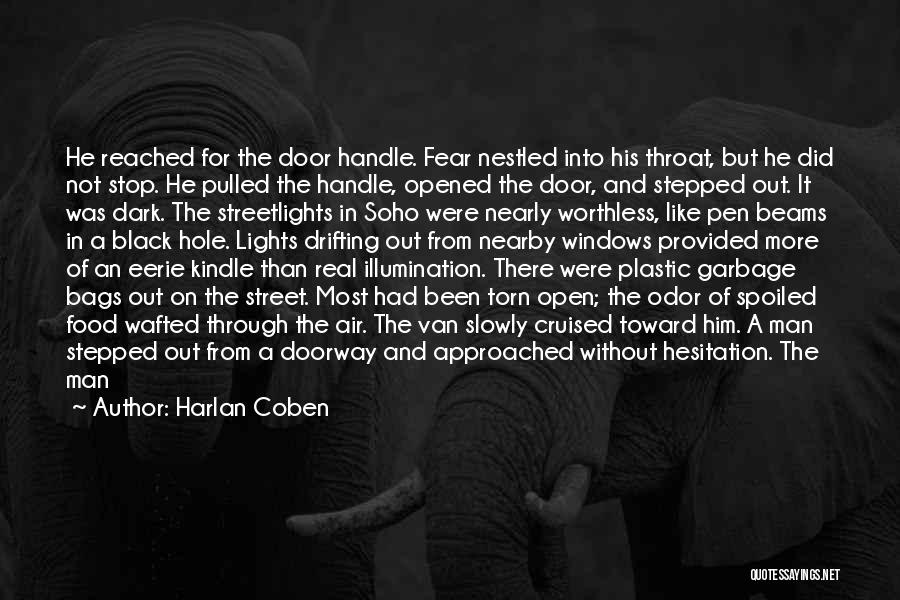 He reached for the door handle. Fear nestled into his throat, but he did not stop. He pulled the handle, opened the door, and stepped out. It was dark. The streetlights in Soho were nearly worthless, like pen beams in a black hole. Lights drifting out from nearby windows provided more of an eerie kindle than real illumination. There were plastic garbage bags out on the street. Most had been torn open; the odor of spoiled food wafted through the air. The van slowly cruised toward him. A man stepped out from a doorway and approached without hesitation. The man

~ Author: Harlan Coben

QUOTESSAYINGS.NET